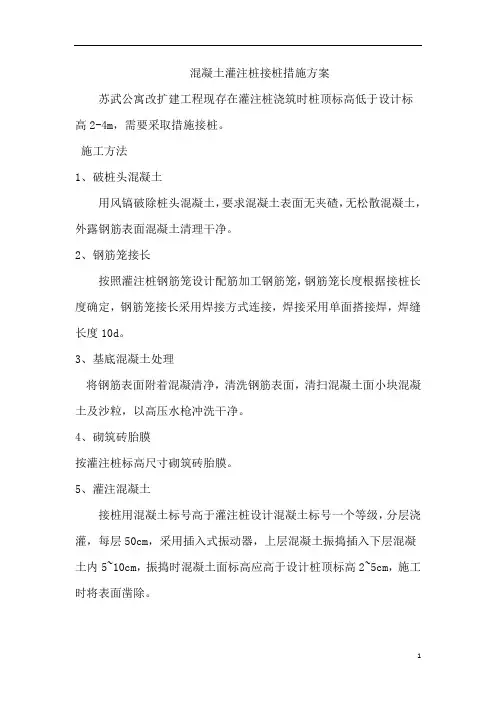 混凝土灌注桩接桩措施方案

苏武公寓改扩建工程现存在灌注桩浇筑时桩顶标高低于设计标高 2-4m，需要采取措施接桩。

施工方法

1、破桩头混凝土

用风镐破除桩头混凝土，要求混凝土表面无夹碴，无松散混凝土，外露钢筋表面混凝土清理干净。

2、钢筋笼接长

按照灌注桩钢筋笼设计配筋加工钢筋笼，钢筋笼长度根据接桩长度确定，钢筋笼接长采用焊接方式连接，焊接采用单面搭接焊，焊缝长度 10d。

3、基底混凝土处理

将钢筋表面附着混凝清净，清洗钢筋表面，清扫混凝土面小块混凝土及沙粒，以高压水枪冲洗干净。

4、砌筑砖胎膜

按灌注桩标高尺寸砌筑砖胎膜。

5、灌注混凝土

接桩用混凝土标号高于灌注桩设计混凝土标号一个等级，分层浇灌，每层 50cm，采用插入式振动器，上层混凝土振捣插入下层混凝土内 5~10cm，振捣时混凝土面标高应高于设计桩顶标高 2~5cm，施工时将表面凿除。

1